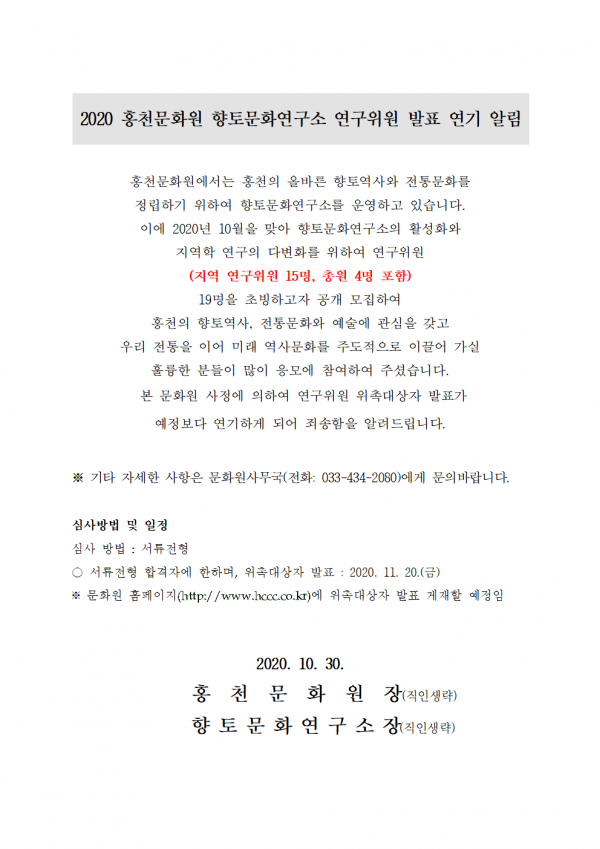 2020 홍천문화원 향토문화연구소 연구위원 발표 연기 알림

홍천문화원에서는 홍천의 올바른 향토역사와 전통문화를
정립하기 위하여 향토문화연구소를 운영하고 있습니다.
이에 2020년 10월을 맞아 향토문화연구소의 활성화와
지역학 연구의 다변화를 위하여 연구위원
(지역 연구위원 15명, 총원 4명 포함)
19명을 초빙하고자 공개 모집하여
홍천의 향토역사, 전통문화와 예술에 관심을 갖고
우리 전통을 이어 미래 역사문화를 주도적으로 이끌어 가실
훌륭한 분들이 많이 응모에 참여하여 주셨습니다.
본 문화원 사정에 의하여 연구위원 위촉대상자 발표가
예정보다 연기하게 되어 죄송함을 알려드립니다.

※ 기타 자세한 사항은 문화원사무국(전화: 033-434-2080)에게 문의바랍니다.

심사방법 및 일정
심사 방법 : 서류전형
○ 서류전형 합격자에 한하며, 위촉대상자 발표 : 2020. 11. 20.(금)
※ 문화원 홈페이지(http://www.hccc.co.kr)에 위촉대상자 발표 게재할 예정임

2020. 10. 30.
홍 천 문 화 원 장(직인생략)
향 토 문 화 연 구 소 장(직인생략)